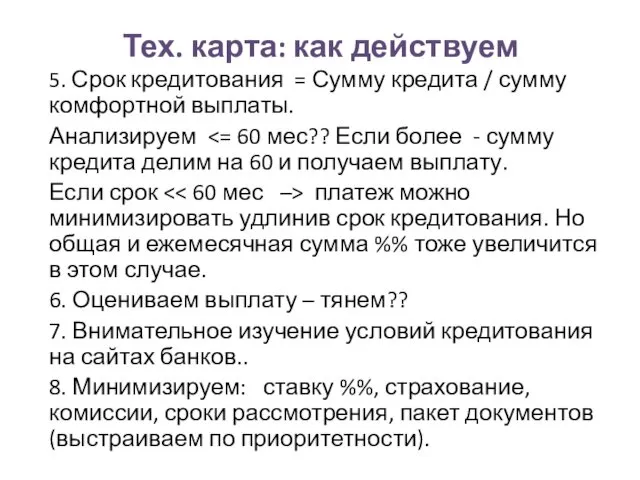 Тех. карта: как действуем

5. Срок кредитования = Сумму кредита / сумму комфортной выплаты.

Анализируем <= 60 мес?? Если более - сумму кредита делим на 60 и получаем выплату.

Если срок << 60 мес –> платеж можно минимизировать удлинив срок кредитования. Но общая и ежемесячная сумма %% тоже увеличится в этом случае.

6. Оцениваем выплату – тянем??

7. Внимательное изучение условий кредитования на сайтах банков..

8. Минимизируем: ставку %%, страхование, комиссии, сроки рассмотрения, пакет документов (выстраиваем по приоритетности).